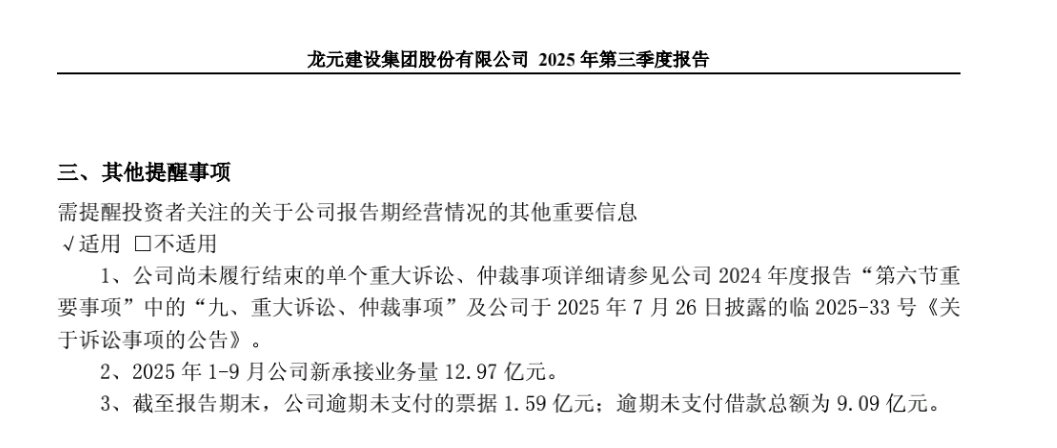 龙元建设集团股份有限公司 2025 年第三季度报告

三、其他提醒事项

需提醒投资者关注的关于公司报告期经营情况的其他重要信息

√适用 □不适用

1、公司尚未履行结束的单个重大诉讼、仲裁事项详细请参见公司 2024 年度报告“第六节重要事项”中的“九、重大诉讼、仲裁事项”及公司于 2025 年 7 月 26 日披露的临 2025-33 号《关于诉讼事项的公告》。

2、2025 年 1-9 月公司新承接业务量 12.97 亿元。

3、截至报告期末，公司逾期未支付的票据 1.59 亿元；逾期未支付借款总额为 9.09 亿元。